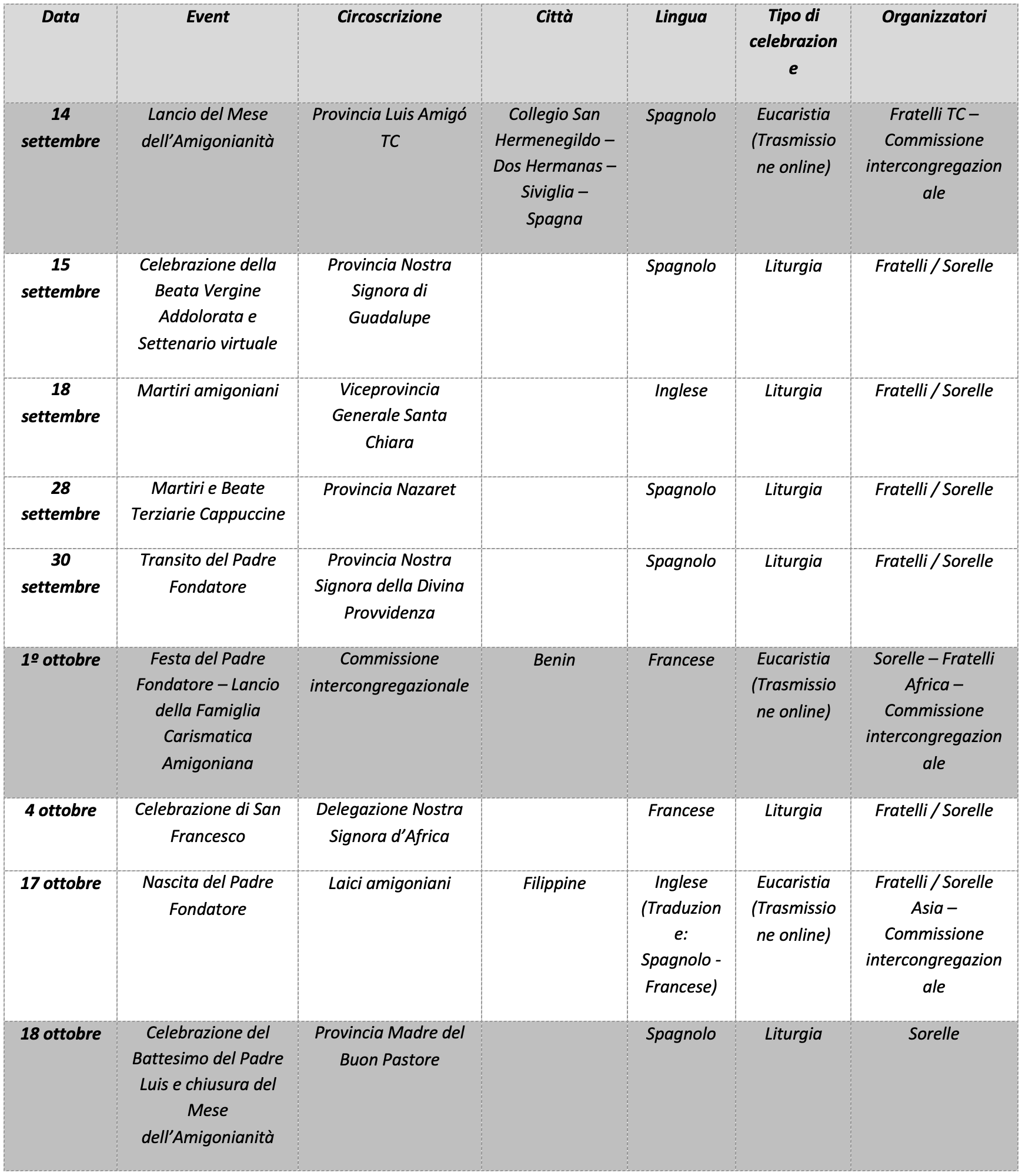 | Data | Event | Circoscrizione | Città | Lingua | Tipo di celebrazione | Organizzatori |
|---|---|---|---|---|---|---|
| 14 settembre | Lancio del Mese dell'Amigonianità | Provincia Luis Amigó TC | Collegio San Hermenegildo – Dos Hermanas – Siviglia – Spagna | Spagnolo | Eucaristia (Trasmissione online) | Fratelli TC – Commissione intercongregazionale |
| 15 settembre | Celebrazione della Beata Vergine Addolorata e Settenario virtuale | Provincia Nostra Signora di Guadalupe | | Spagnolo | Liturgia | Fratelli / Sorelle |
| 18 settembre | Martiri amigoniani | Viceprovincia Generale Santa Chiara | | Inglese | Liturgia | Fratelli / Sorelle |
| 28 settembre | Martiri e Beate Terziarie Cappuccine | Provincia Nazaret | | Spagnolo | Liturgia | Fratelli / Sorelle |
| 30 settembre | Transito del Padre Fondatore | Provincia Nostra Signora della Divina Provvidenza | | Spagnolo | Liturgia | Fratelli / Sorelle |
| 1º ottobre | Festa del Padre Fondatore – Lancio della Famiglia Carismatica Amigoniana | Commissione intercongregazionale | Benin | Francese | Eucaristia (Trasmissione online) | Sorelle – Fratelli Africa – Commissione intercongregazionale |
| 4 ottobre | Celebrazione di San Francesco | Delegazione Nostra Signora d'Africa | | Francese | Liturgia | Fratelli / Sorelle |
| 17 ottobre | Nascita del Padre Fondatore | Laici amigoniani | Filippine | Inglese (Traduzione: Spagnolo - Francese) | Eucaristia (Trasmissione online) | Fratelli / Sorelle Asia – Commissione intercongregazionale |
| 18 ottobre | Celebrazione del Battesimo del Padre Luis e chiusura del Mese dell'Amigonianità | Provincia Madre del Buon Pastore | | Spagnolo | Liturgia | Sorelle |